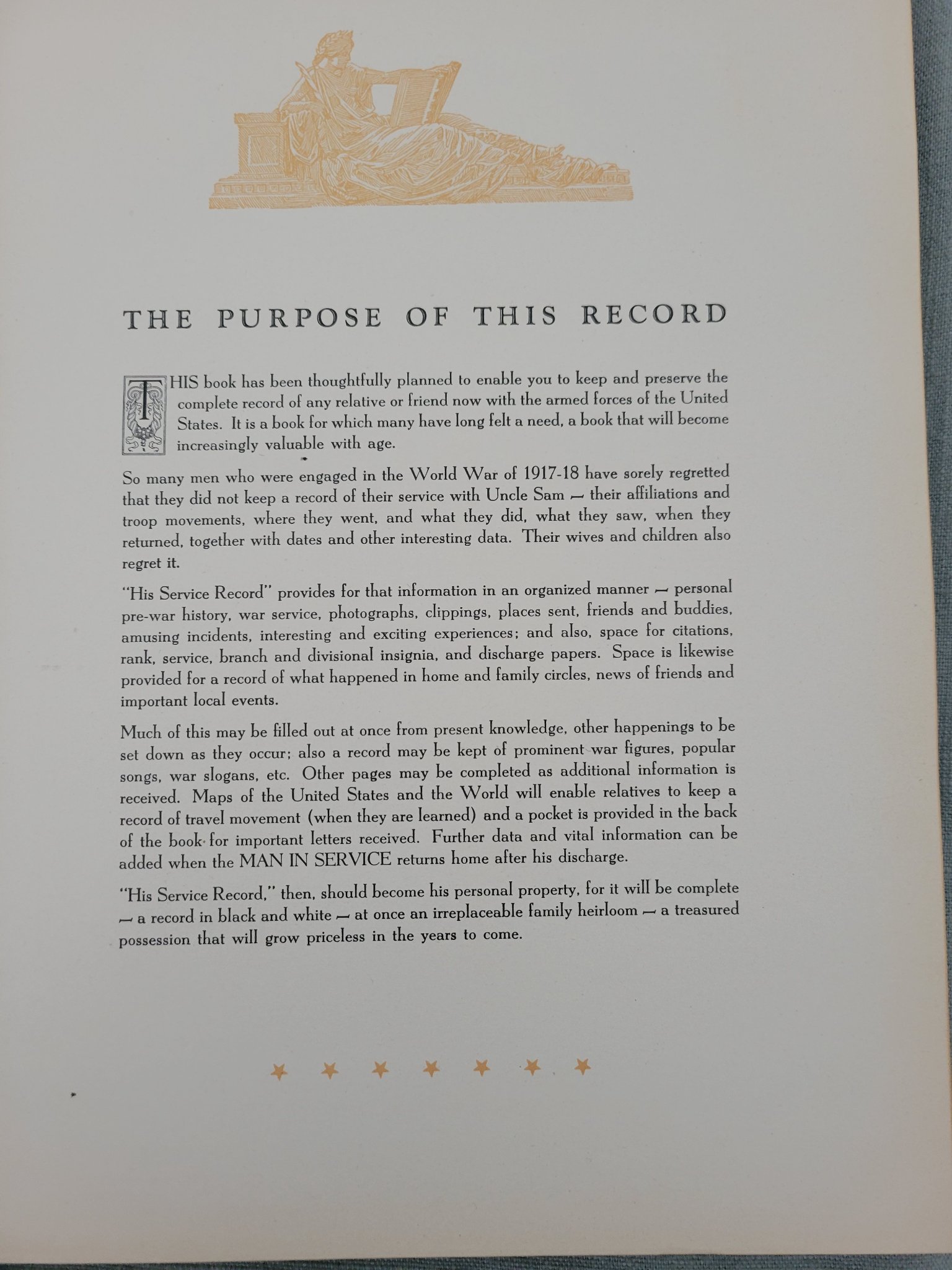 THE PURPOSE OF THIS RECORD

THIS book has been thoughtfully planned to enable you to keep and preserve the complete record of any relative or friend now with the armed forces of the United States. It is a book for which many have long felt a need, a book that will become increasingly valuable with age.

So many men who were engaged in the World War of 1917-18 have sorely regretted that they did not keep a record of their service with Uncle Sam — their affiliations and troop movements, where they went, and what they did, what they saw, when they returned, together with dates and other interesting data. Their wives and children also regret it.

"His Service Record" provides for that information in an organized manner — personal pre-war history, war service, photographs, clippings, places sent, friends and buddies, amusing incidents, interesting and exciting experiences; and also, space for citations, rank, service, branch and divisional insignia, and discharge papers. Space is likewise provided for a record of what happened in home and family circles, news of friends and important local events.

Much of this may be filled out at once from present knowledge, other happenings to be set down as they occur; also a record may be kept of prominent war figures, popular songs, war slogans, etc. Other pages may be completed as additional information is received. Maps of the United States and the World will enable relatives to keep a record of travel movement (when they are learned) and a pocket is provided in the back of the book for important letters received. Further data and vital information can be added when the MAN IN SERVICE returns home after his discharge.

"His Service Record," then, should become his personal property, for it will be complete — a record in black and white — at once an irreplaceable family heirloom — a treasured possession that will grow priceless in the years to come.

★ ★ ★ ★ ★ ★ ★